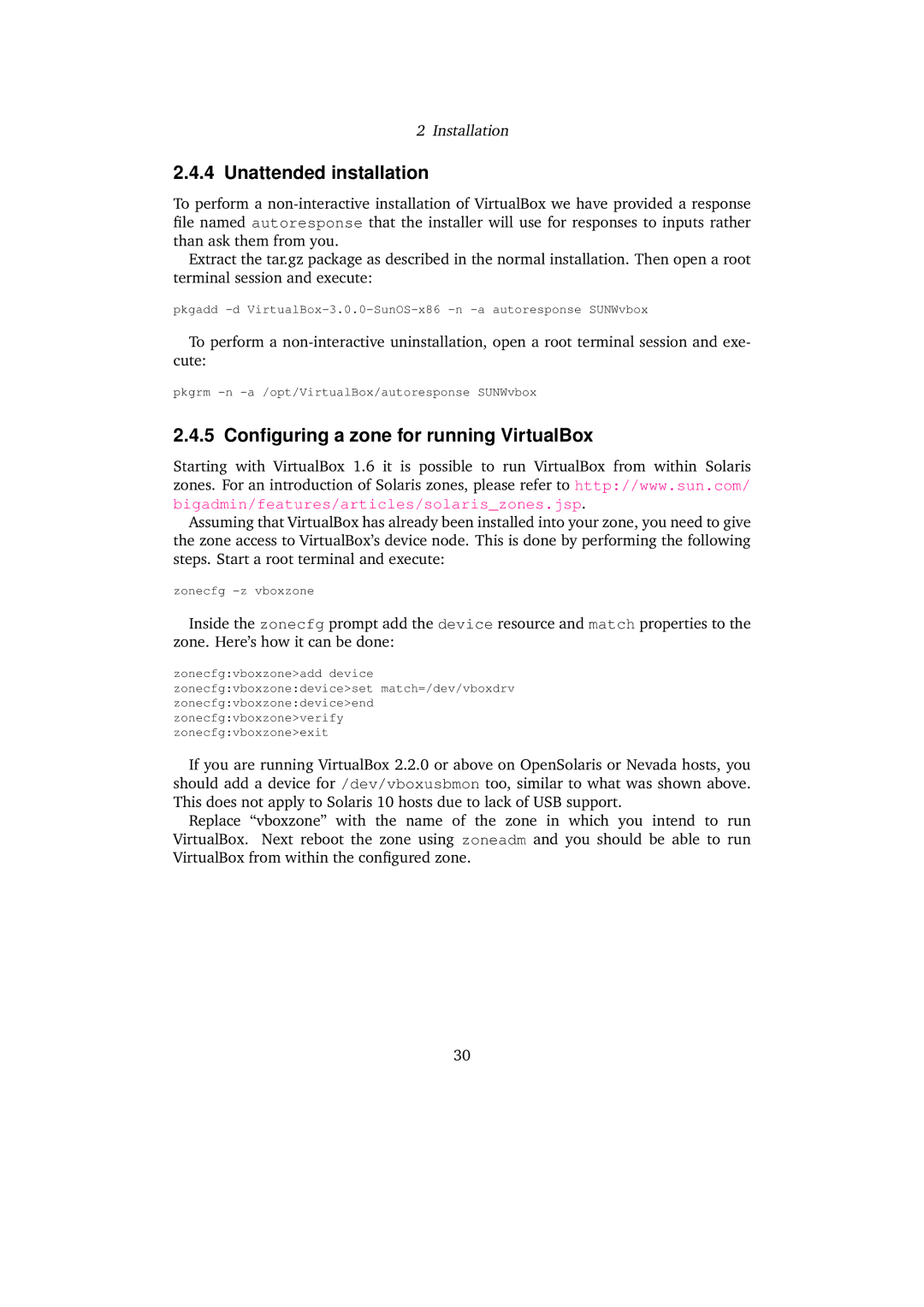 2 Installation

2.4.4 Unattended installation

To perform a non-interactive installation of VirtualBox we have provided a response file named autoresponse that the installer will use for responses to inputs rather than ask them from you.

Extract the tar.gz package as described in the normal installation. Then open a root terminal session and execute:

pkgadd -d VirtualBox-3.0.0-SunOS-x86 -n -a autoresponse SUNWvbox

To perform a non-interactive uninstallation, open a root terminal session and execute:

pkgrm -n -a /opt/VirtualBox/autoresponse SUNWvbox

2.4.5 Configuring a zone for running VirtualBox

Starting with VirtualBox 1.6 it is possible to run VirtualBox from within Solaris zones. For an introduction of Solaris zones, please refer to http://www.sun.com/bigadmin/features/articles/solaris_zones.jsp.

Assuming that VirtualBox has already been installed into your zone, you need to give the zone access to VirtualBox's device node. This is done by performing the following steps. Start a root terminal and execute:

zonecfg -z vboxzone

Inside the zonecfg prompt add the device resource and match properties to the zone. Here's how it can be done:

zonecfg:vboxzone>add device
zonecfg:vboxzone:device>set match=/dev/vboxdrv
zonecfg:vboxzone:device>end
zonecfg:vboxzone>verify
zonecfg:vboxzone>exit

If you are running VirtualBox 2.2.0 or above on OpenSolaris or Nevada hosts, you should add a device for /dev/vboxusbmon too, similar to what was shown above. This does not apply to Solaris 10 hosts due to lack of USB support.

Replace "vboxzone" with the name of the zone in which you intend to run VirtualBox. Next reboot the zone using zoneadm and you should be able to run VirtualBox from within the configured zone.

30